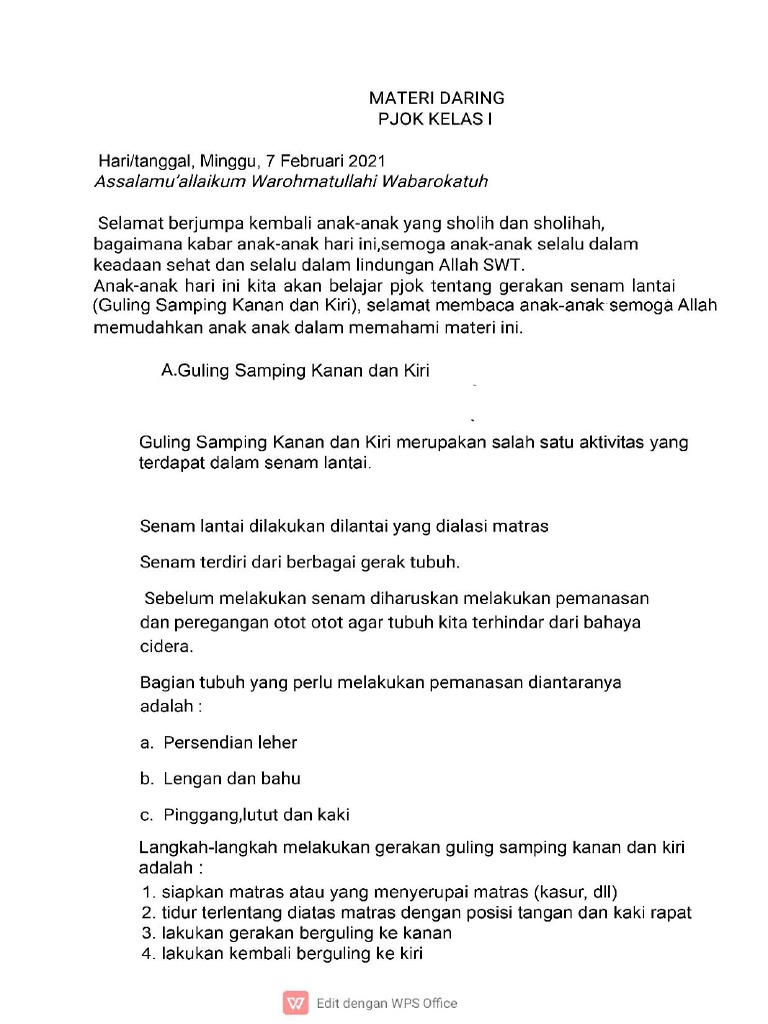 MATERI DARING
PJOK KELAS I

Hari/tanggal, Minggu, 7 Februari 2021
Assalamu'allaikum Warohmatullahi Wabarokatuh

Selamat berjumpa kembali anak-anak yang sholih dan sholihah, bagaimana kabar anak-anak hari ini,semoga anak-anak selalu dalam keadaan sehat dan selalu dalam lindungan Allah SWT.
Anak-anak hari ini kita akan belajar pjok tentang gerakan senam lantai (Guling Samping Kanan dan Kiri), selamat membaca anak-anak semoga Allah memudahkan anak anak dalam memahami materi ini.

A.Guling Samping Kanan dan Kiri

Guling Samping Kanan dan Kiri merupakan salah satu aktivitas yang terdapat dalam senam lantai.

Senam lantai dilakukan dilantai yang dialasi matras

Senam terdiri dari berbagai gerak tubuh.

Sebelum melakukan senam diharuskan melakukan pemanasan dan peregangan otot otot agar tubuh kita terhindar dari bahaya cidera.

Bagian tubuh yang perlu melakukan pemanasan diantaranya adalah :

a. Persendian leher

b. Lengan dan bahu

c. Pinggang,lutut dan kaki

Langkah-langkah melakukan gerakan guling samping kanan dan kiri adalah :
1. siapkan matras atau yang menyerupai matras (kasur, dll)
2. tidur terlentang diatas matras dengan posisi tangan dan kaki rapat
3. lakukan gerakan berguling ke kanan
4. lakukan kembali berguling ke kiri

Edit dengan WPS Office